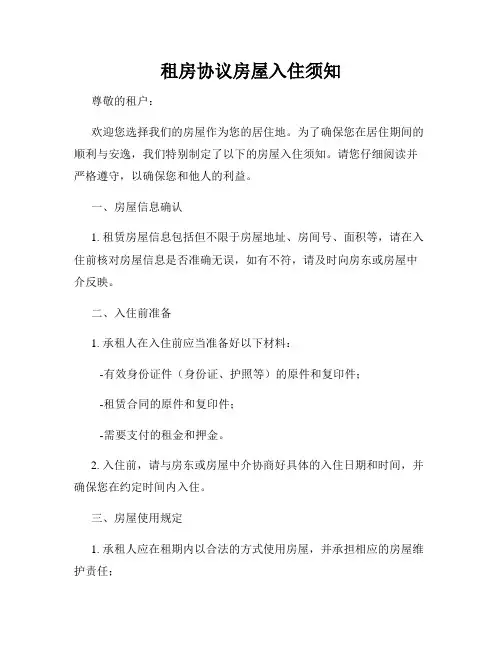 租房协议房屋入住须知

尊敬的租户：

欢迎您选择我们的房屋作为您的居住地。为了确保您在居住期间的顺利与安逸，我们特别制定了以下的房屋入住须知。请您仔细阅读并严格遵守，以确保您和他人的利益。

一、房屋信息确认

1. 租赁房屋信息包括但不限于房屋地址、房间号、面积等，请在入住前核对房屋信息是否准确无误，如有不符，请及时向房东或房屋中介反映。

二、入住前准备

1. 承租人在入住前应当准备好以下材料：

-有效身份证件（身份证、护照等）的原件和复印件；

-租赁合同的原件和复印件；

-需要支付的租金和押金。

2. 入住前，请与房东或房屋中介协商好具体的入住日期和时间，并确保您在约定时间内入住。

三、房屋使用规定

1. 承租人应在租期内以合法的方式使用房屋，并承担相应的房屋维护责任：